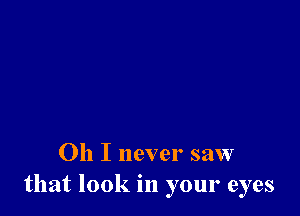 Oh I never saw
that look in your eyes